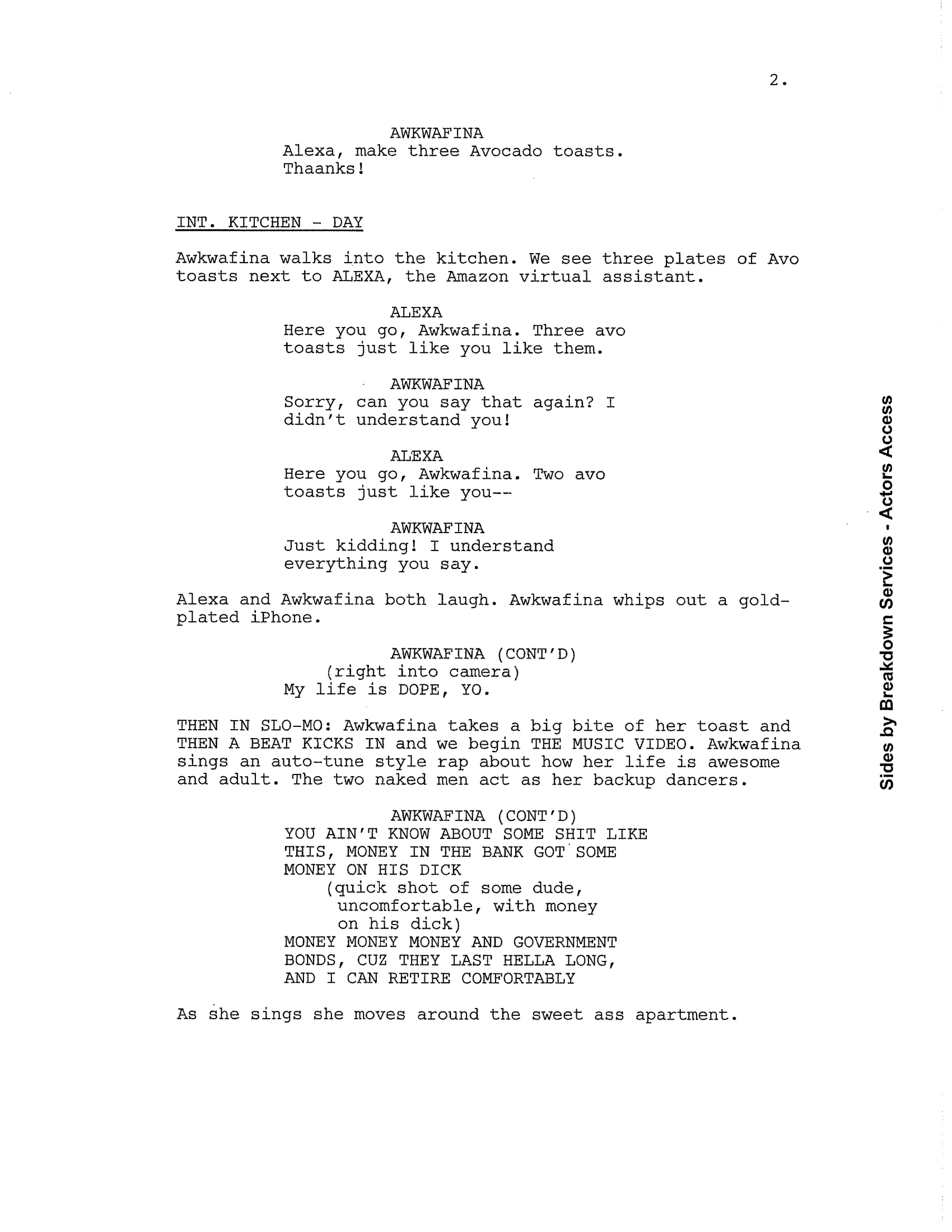 2.

AWKWAFINA
Alexa, make three Avocado toasts. Thaanks!

INT. KITCHEN - DAY

Awkwafina walks into the kitchen. We see three plates of Avo toasts next to ALEXA, the Amazon virtual assistant.

ALEXA
Here you go, Awkwafina. Three avo toasts just like you like them.

AWKWAFINA
Sorry, can you say that again? I didn't understand you!

ALEXA
Here you go, Awkwafina. Two avo toasts just like you--

AWKWAFINA
Just kidding! I understand everything you say.

Alexa and Awkwafina both laugh. Awkwafina whips out a gold-plated iPhone.

AWKWAFINA (CONT'D)
(right into camera)
My life is DOPE, YO.

THEN IN SLO-MO: Awkwafina takes a big bite of her toast and THEN A BEAT KICKS IN and we begin THE MUSIC VIDEO. Awkwafina sings an auto-tune style rap about how her life is awesome and adult. The two naked men act as her backup dancers.

AWKWAFINA (CONT'D)
YOU AIN'T KNOW ABOUT SOME SHIT LIKE THIS, MONEY IN THE BANK GOT SOME MONEY ON HIS DICK
(quick shot of some dude, uncomfortable, with money on his dick)
MONEY MONEY MONEY AND GOVERNMENT BONDS, CUZ THEY LAST HELLA LONG, AND I CAN RETIRE COMFORTABLY

As she sings she moves around the sweet ass apartment.

Sides by Breakdown Services - Actors Access